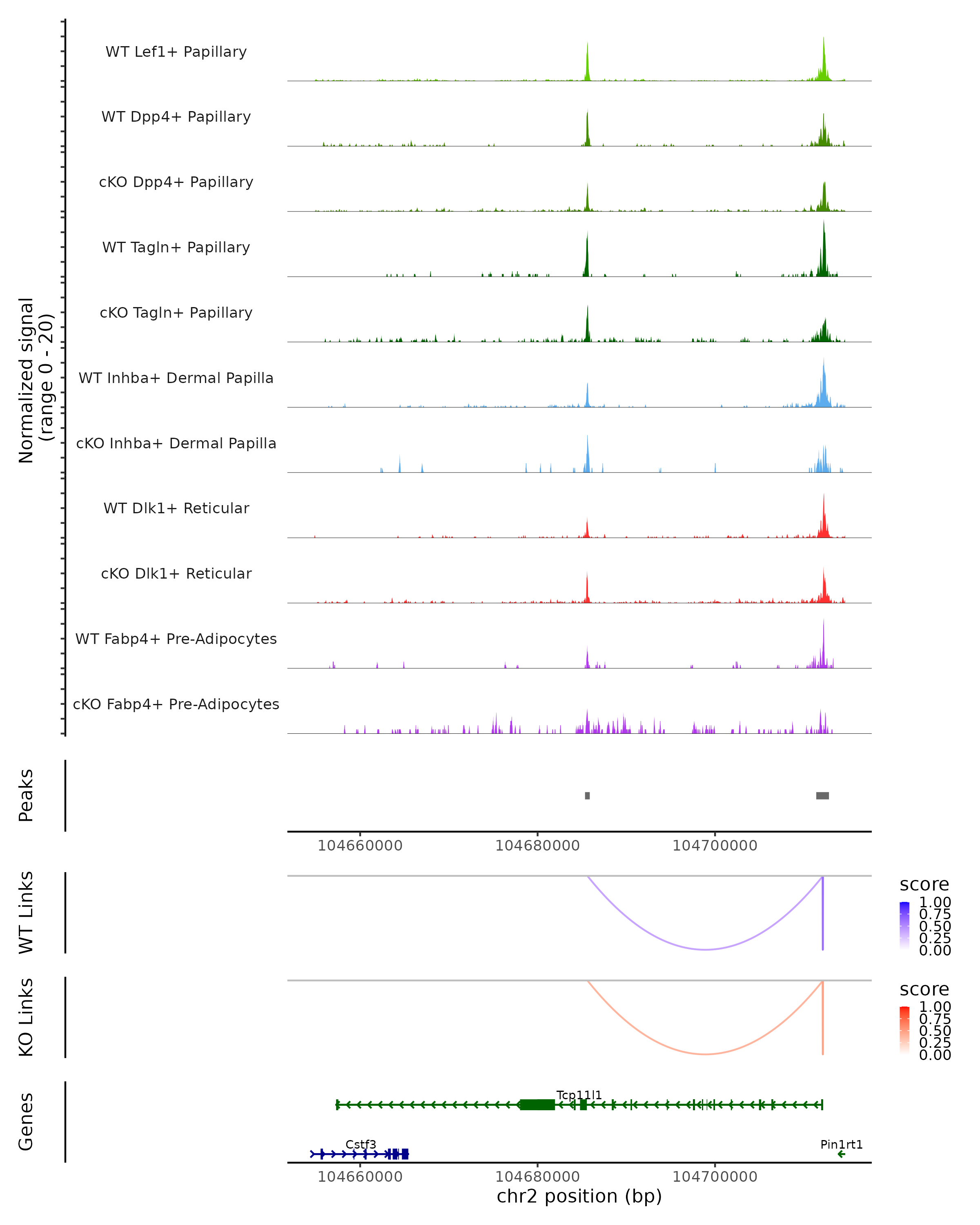 Normalized signal
(range 0 - 20)

WT Lef1+ Papillary

WT Dpp4+ Papillary

cKO Dpp4+ Papillary

WT Tagln+ Papillary

cKO Tagln+ Papillary

WT Inhba+ Dermal Papilla

cKO Inhba+ Dermal Papilla

WT Dlk1+ Reticular

cKO Dlk1+ Reticular

WT Fabp4+ Pre-Adipocytes

cKO Fabp4+ Pre-Adipocytes

Peaks

104660000 104680000 104700000

WT Links

score
1.00
0.75
0.50
0.25
0.00

KO Links

score
1.00
0.75
0.50
0.25
0.00

Genes

Tcp11l1

Cstf3

Pin1rt1

104660000 104680000 104700000

chr2 position (bp)